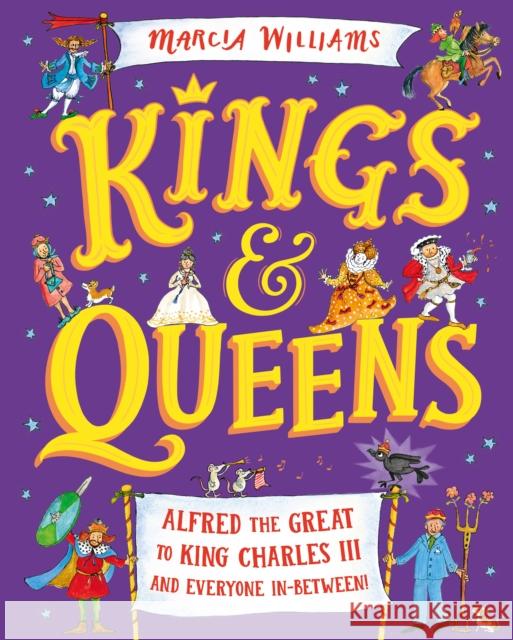 MARCIA WILLIAMS

KINGS & QUEENS

ALFRED THE GREAT TO KING CHARLES III AND EVERYONE IN-BETWEEN!